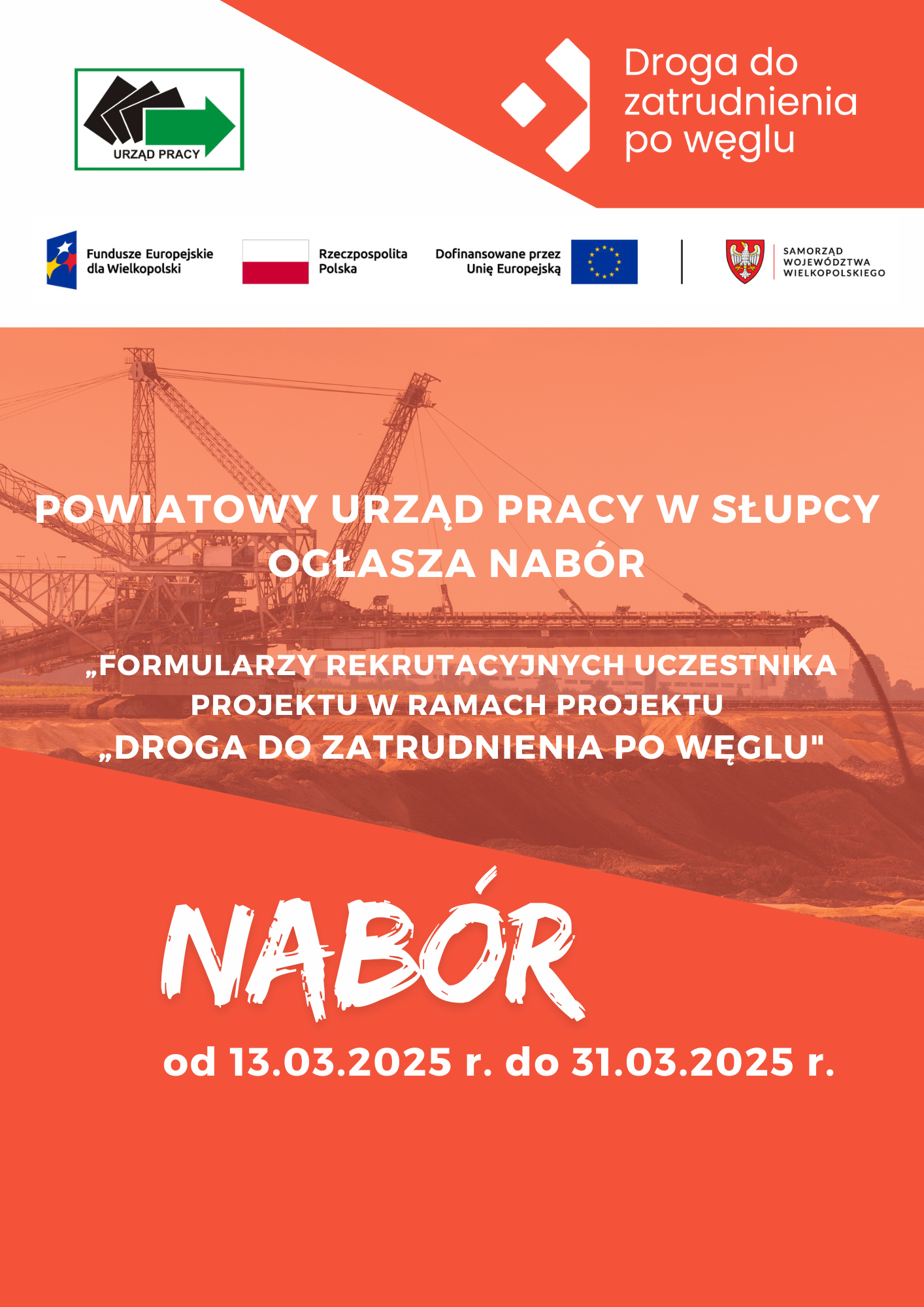 URZĄD PRACY

Droga do zatrudnienia po węglu

Fundusze Europejskie dla Wielkopolski

Rzeczpospolita Polska

Dofinansowane przez Unię Europejską

SAMORZĄD WOJEWÓDZTWA WIELKOPOLSKIEGO

POWIATOWY URZĄD PRACY W SŁUPCY OGŁASZA NABÓR

„FORMULARZY REKRUTACYJNYCH UCZESTNIKA PROJEKTU W RAMACH PROJEKTU „DROGA DO ZATRUDNIENIA PO WĘGLU"

NABÓR

od 13.03.2025 r. do 31.03.2025 r.